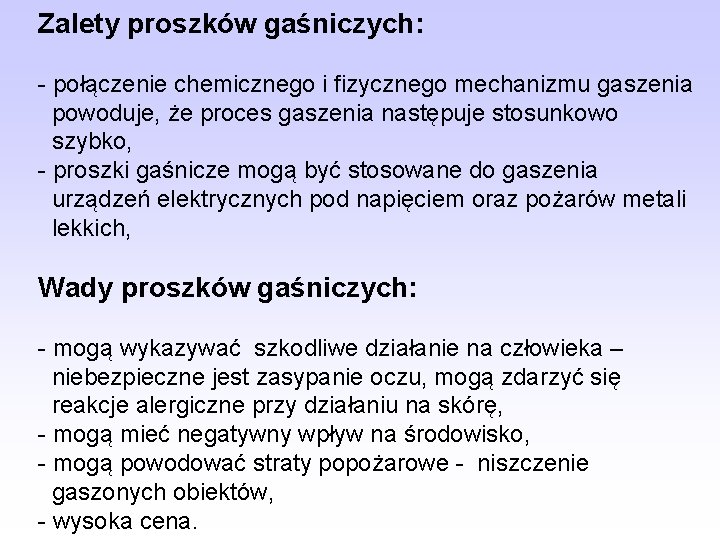 Zalety proszków gaśniczych:

- połączenie chemicznego i fizycznego mechanizmu gaszenia powoduje, że proces gaszenia następuje stosunkowo szybko,
- proszki gaśnicze mogą być stosowane do gaszenia urządzeń elektrycznych pod napięciem oraz pożarów metali lekkich,

Wady proszków gaśniczych:

- mogą wykazywać szkodliwe działanie na człowieka – niebezpieczne jest zasypanie oczu, mogą zdarzyć się reakcje alergiczne przy działaniu na skórę,
- mogą mieć negatywny wpływ na środowisko,
- mogą powodować straty popożarowe - niszczenie gaszonych obiektów,
- wysoka cena.